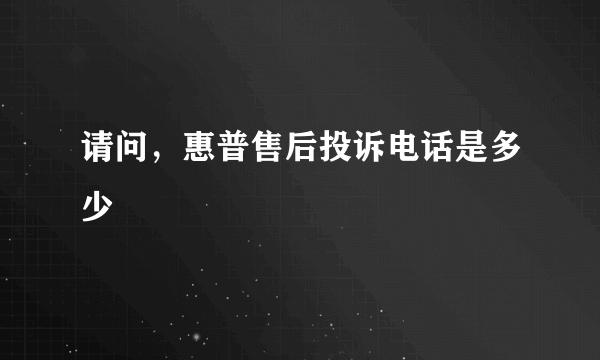 请问，惠普售后投诉电话是多少